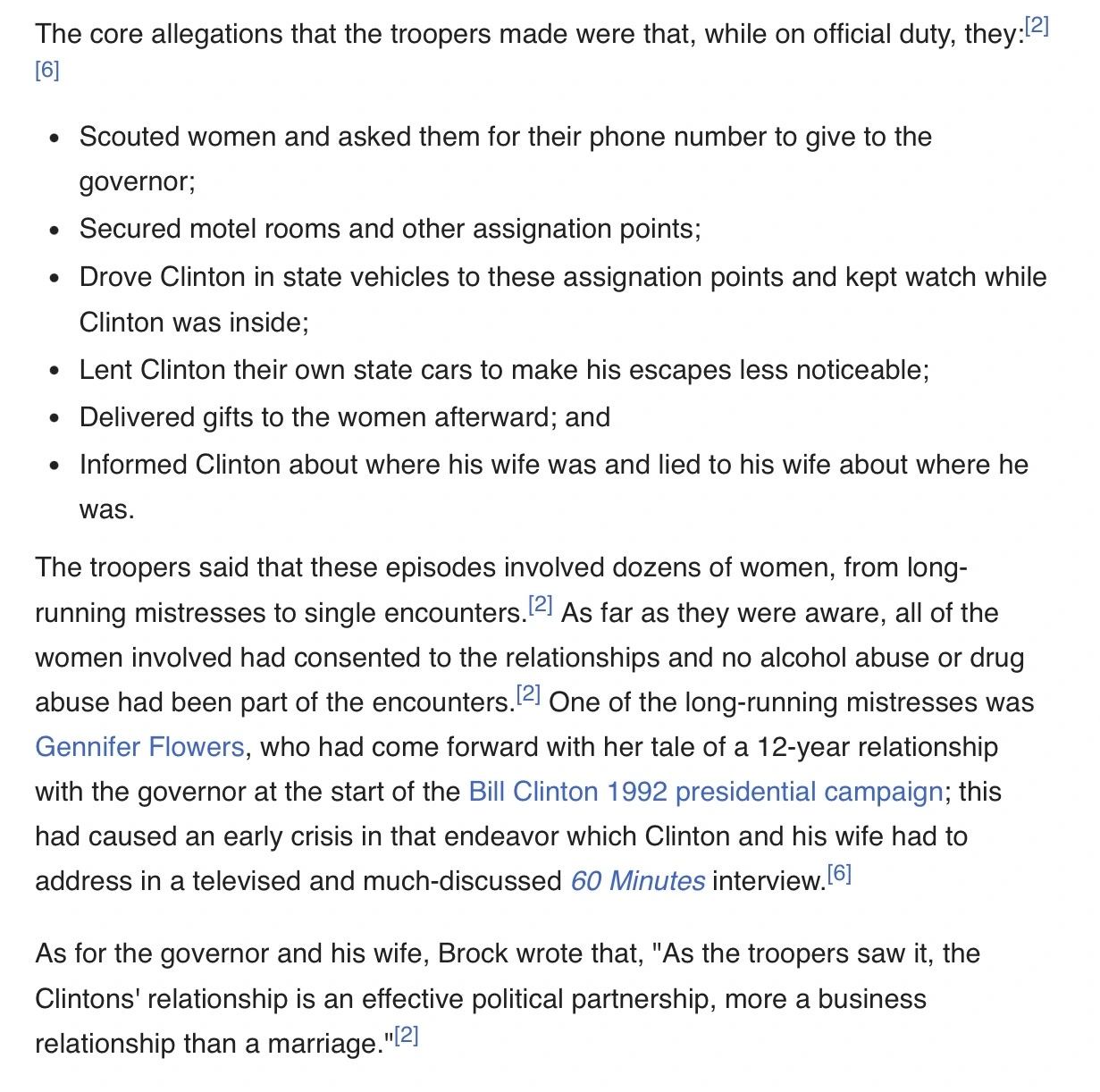 The core allegations that the troopers made were that, while on official duty, they:[2][6]

- Scouted women and asked them for their phone number to give to the governor;
- Secured motel rooms and other assignation points;
- Drove Clinton in state vehicles to these assignation points and kept watch while Clinton was inside;
- Lent Clinton their own state cars to make his escapes less noticeable;
- Delivered gifts to the women afterward; and
- Informed Clinton about where his wife was and lied to his wife about where he was.

The troopers said that these episodes involved dozens of women, from long-running mistresses to single encounters.[2] As far as they were aware, all of the women involved had consented to the relationships and no alcohol abuse or drug abuse had been part of the encounters.[2] One of the long-running mistresses was Gennifer Flowers, who had come forward with her tale of a 12-year relationship with the governor at the start of the Bill Clinton 1992 presidential campaign; this had caused an early crisis in that endeavor which Clinton and his wife had to address in a televised and much-discussed 60 Minutes interview.[6]

As for the governor and his wife, Brock wrote that, "As the troopers saw it, the Clintons' relationship is an effective political partnership, more a business relationship than a marriage."[2]